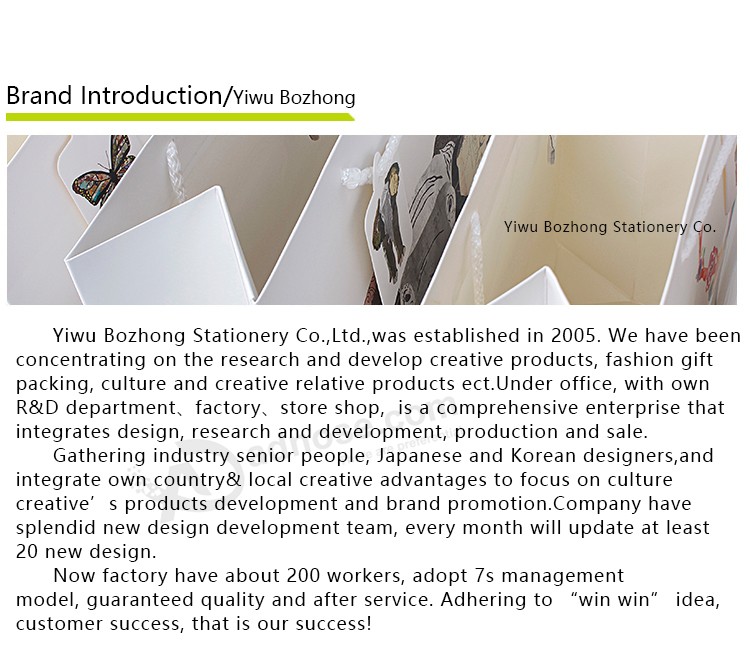 Brand Introduction/Yiwu Bozhong

Yiwu Bozhong Stationery Co.

Yiwu Bozhong Stationery Co.,Ltd.,was established in 2005. We have been concentrating on the research and develop creative products, fashion gift packing, culture and creative relative products ect.Under office, with own R&D department、factory、store shop, is a comprehensive enterprise that integrates design, research and development, production and sale.

Gathering industry senior people, Japanese and Korean designers,and integrate own country& local creative advantages to focus on culture creative’ s products development and brand promotion.Company have splendid new design development team, every month will update at least 20 new design.

Now factory have about 200 workers, adopt 7s management model, guaranteed quality and after service. Adhering to “win win” idea, customer success, that is our success!